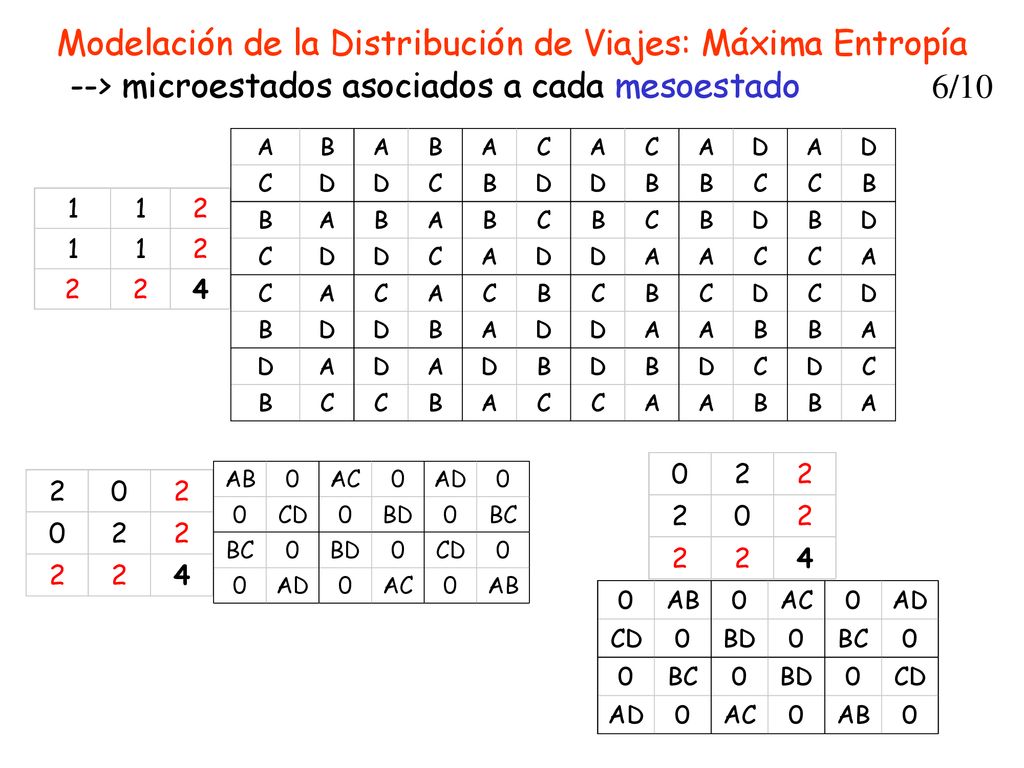 Modelación de la Distribución de Viajes: Máxima Entropía

--> microestados asociados a cada mesoestado 6/10

| 1 | 1 | 2 |
|---|---|---|
| 1 | 1 | 2 |
| 2 | 2 | 4 |

| A | B | A | B | A | C | A | C | A | D | A | D |
|---|---|---|---|---|---|---|---|---|---|---|---|
| C | D | D | C | B | D | D | B | B | C | C | B |
| B | A | B | A | B | C | B | C | B | D | B | D |
| C | D | D | C | A | D | D | A | A | C | C | A |
| C | A | C | A | C | B | C | B | C | D | C | D |
| B | D | D | B | A | D | D | A | A | B | B | A |
| D | A | D | A | D | B | D | B | D | C | D | C |
| B | C | C | B | A | C | C | A | A | B | B | A |

| 2 | 0 | 2 |
|---|---|---|
| 0 | 2 | 2 |
| 2 | 2 | 4 |

| AB | 0 | AC | 0 | AD | 0 |
|---|---|---|---|---|---|
| 0 | CD | 0 | BD | 0 | BC |
| BC | 0 | BD | 0 | CD | 0 |
| 0 | AD | 0 | AC | 0 | AB |

| 0 | 2 | 2 |
|---|---|---|
| 2 | 0 | 2 |
| 2 | 2 | 4 |

| 0 | AB | 0 | AC | 0 | AD |
|---|---|---|---|---|---|
| CD | 0 | BD | 0 | BC | 0 |
| 0 | BC | 0 | BD | 0 | CD |
| AD | 0 | AC | 0 | AB | 0 |